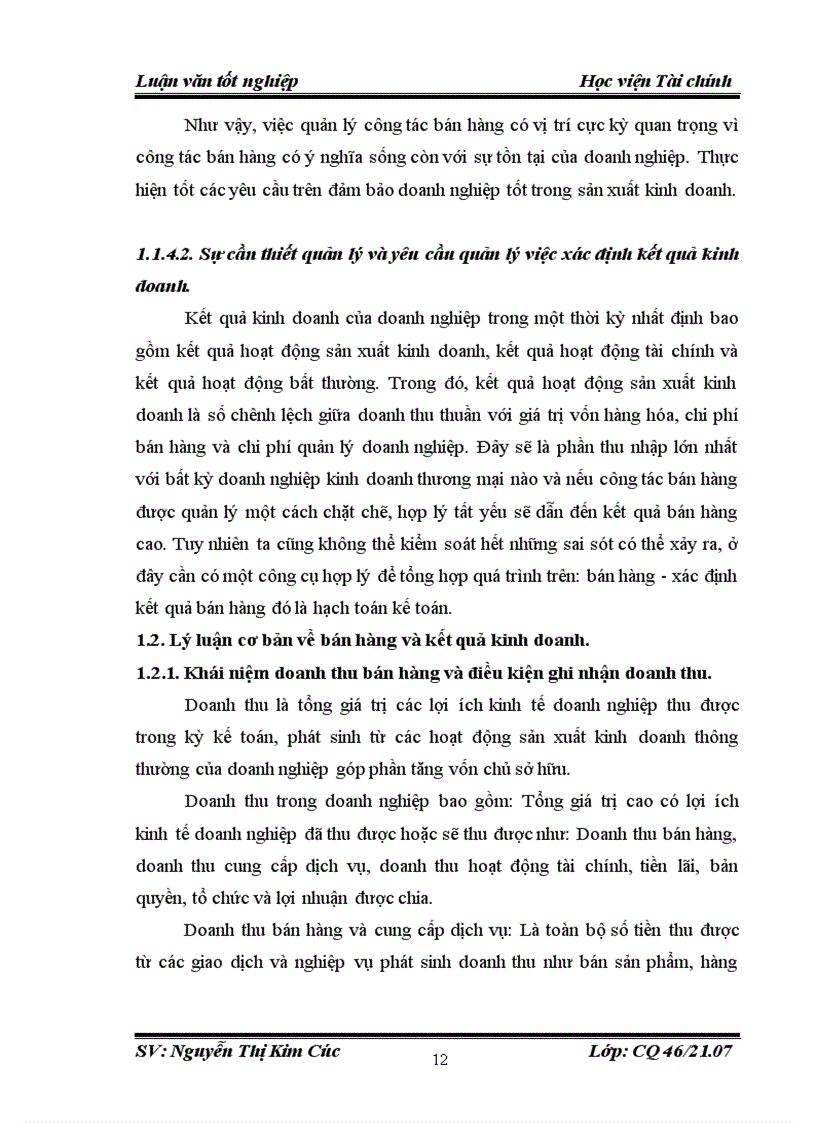 Luận văn tốt nghiệp

Học viện Tài chính

Như vậy, việc quản lý công tác bán hàng có vị trí cực kỳ quan trọng vì công tác bán hàng có ý nghĩa sống còn với sự tồn tại của doanh nghiệp. Thực hiện tốt các yêu cầu trên đảm bảo doanh nghiệp tốt trong sản xuất kinh doanh.

1.1.4.2. Sự cần thiết quản lý và yêu cầu quản lý việc xác định kết quả kinh doanh.

Kết quả kinh doanh của doanh nghiệp trong một thời kỳ nhất định bao gồm kết quả hoạt động sản xuất kinh doanh, kết quả hoạt động tài chính và kết quả hoạt động bất thường. Trong đó, kết quả hoạt động sản xuất kinh doanh là số chênh lệch giữa doanh thu thuần với giá trị vốn hàng hóa, chi phí bán hàng và chi phí quản lý doanh nghiệp. Đây sẽ là phần thu nhập lớn nhất với bất kỳ doanh nghiệp kinh doanh thương mại nào và nếu công tác bán hàng được quản lý một cách chặt chẽ, hợp lý tất yếu sẽ dẫn đến kết quả bán hàng cao. Tuy nhiên ta cũng không thể kiểm soát hết những sai sót có thể xảy ra, ở đây cần có một công cụ hợp lý để tổng hợp quá trình trên: bán hàng - xác định kết quả bán hàng đó là hạch toán kế toán.

1.2. Lý luận cơ bản về bán hàng và kết quả kinh doanh.

1.2.1. Khái niệm doanh thu bán hàng và điều kiện ghi nhận doanh thu.

Doanh thu là tổng giá trị các lợi ích kinh tế doanh nghiệp thu được trong kỳ kế toán, phát sinh từ các hoạt động sản xuất kinh doanh thông thường của doanh nghiệp góp phần tăng vốn chủ sở hữu.

Doanh thu trong doanh nghiệp bao gồm: Tổng giá trị cao có lợi ích kinh tế doanh nghiệp đã thu được hoặc sẽ thu được như: Doanh thu bán hàng, doanh thu cung cấp dịch vụ, doanh thu hoạt động tài chính, tiền lãi, bản quyền, tổ chức và lợi nhuận được chia.

Doanh thu bán hàng và cung cấp dịch vụ: Là toàn bộ số tiền thu được từ các giao dịch và nghiệp vụ phát sinh doanh thu như bán sản phẩm, hàng

SV: Nguyễn Thị Kim Cúc

12

Lớp: CQ 46/21.07